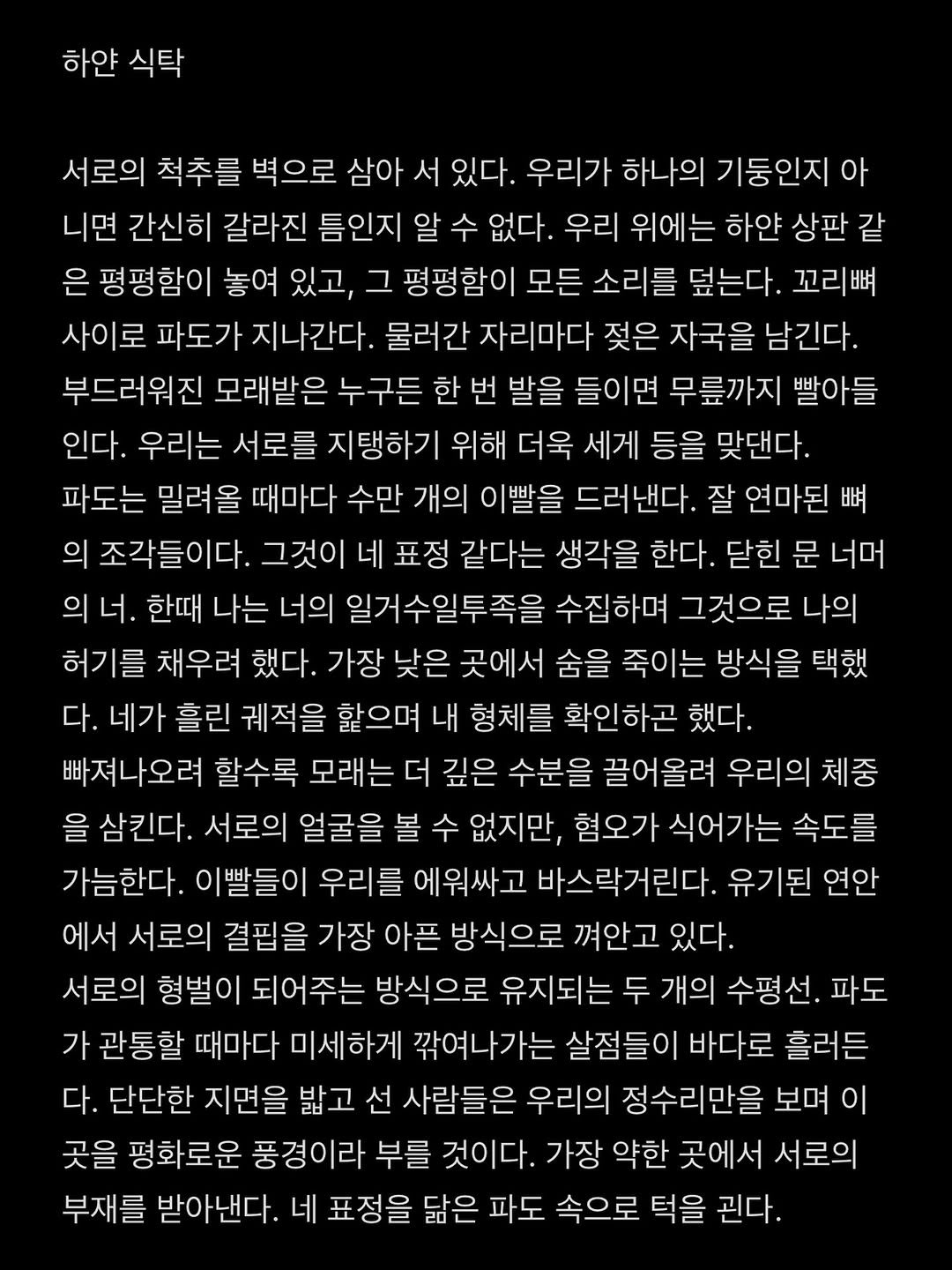 하얀 식탁

서로의 척추를 벽으로 삼아 서 있다. 우리가 하나의 기둥인지 아니면 간신히 갈라진 틈인지 알 수 없다. 우리 위에는 하얀 상판 같은 평평함이 놓여 있고, 그 평평함이 모든 소리를 덮는다. 꼬리뼈 사이로 파도가 지나간다. 물러간 자리마다 젖은 자국을 남긴다. 부드러워진 모래밭은 누구든 한 번 발을 들이면 무릎까지 빨아들인다. 우리는 서로를 지탱하기 위해 더욱 세게 등을 맞댄다.
파도는 밀려올 때마다 수만 개의 이빨을 드러낸다. 잘 연마된 뼈의 조각들이다. 그것이 네 표정 같다는 생각을 한다. 닫힌 문 너머의 너. 한때 나는 너의 일거수일투족을 수집하며 그것으로 나의 허기를 채우려 했다. 가장 낮은 곳에서 숨을 죽이는 방식을 택했다. 네가 흘린 궤적을 핥으며 내 형체를 확인하곤 했다.
빠져나오려 할수록 모래는 더 깊은 수분을 끌어올려 우리의 체중을 삼킨다. 서로의 얼굴을 볼 수 없지만, 혐오가 식어가는 속도를 가늠한다. 이빨들이 우리를 에워싸고 바스락거린다. 유기된 연안에서 서로의 결핍을 가장 아픈 방식으로 껴안고 있다.
서로의 형벌이 되어주는 방식으로 유지되는 두 개의 수평선. 파도가 관통할 때마다 미세하게 깎여나가는 살점들이 바다로 흘러든다. 단단한 지면을 밟고 선 사람들은 우리의 정수리만을 보며 이곳을 평화로운 풍경이라 부를 것이다. 가장 약한 곳에서 서로의 부재를 받아낸다. 네 표정을 닮은 파도 속으로 턱을 괸다.